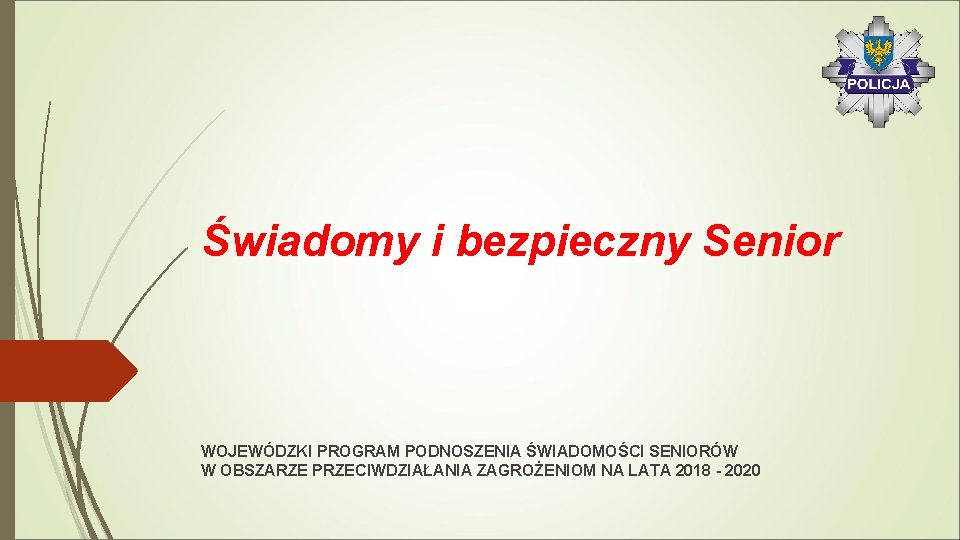 POLICJA

Świadomy i bezpieczny Senior

WOJEWÓDZKI PROGRAM PODNOSZENIA ŚWIADOMOŚCI SENIORÓW
W OBSZARZE PRZECIWDZIAŁANIA ZAGROŻENIOM NA LATA 2018 - 2020